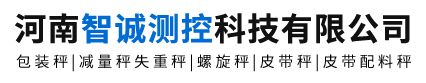 河南智诚测控科技有限公司

包装秤|减量秤失重秤|螺旋秤|皮带秤|皮带配料秤